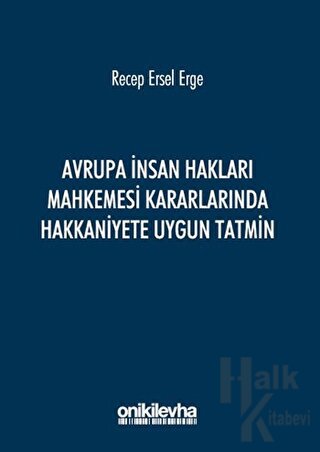 Recep Ersel Erge

AVRUPA İNSAN HAKLARI MAHKEMESİ KARARLARINDA HAKKANİYETE UYGUN TATMİN

onikilevha

Halk Kitabevi